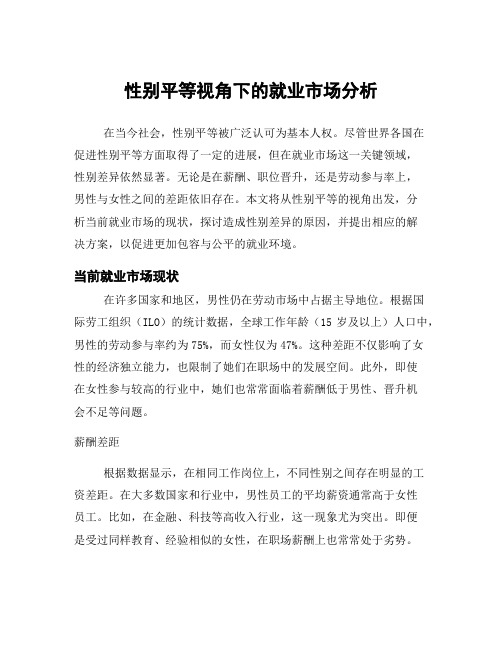 性别平等视角下的就业市场分析

在当今社会，性别平等被广泛认可为基本人权。尽管世界各国在促进性别平等方面取得了一定的进展，但在就业市场这一关键领域，性别差异依然显著。无论是在薪酬、职位晋升，还是劳动参与率上，男性与女性之间的差距依旧存在。本文将从性别平等的视角出发，分析当前就业市场的现状，探讨造成性别差异的原因，并提出相应的解决方案，以促进更加包容与公平的就业环境。

当前就业市场现状

在许多国家和地区，男性仍在劳动市场中占据主导地位。根据国际劳工组织（ILO）的统计数据，全球工作年龄（15 岁及以上）人口中，男性的劳动参与率约为 75%，而女性仅为 47%。这种差距不仅影响了女性的经济独立能力，也限制了她们在职场中的发展空间。此外，即使在女性参与较高的行业中，她们也常常面临着薪酬低于男性、晋升机会不足等问题。

薪酬差距

根据数据显示，在相同工作岗位上，不同性别之间存在明显的工资差距。在大多数国家和行业中，男性员工的平均薪资通常高于女性员工。比如，在金融、科技等高收入行业，这一现象尤为突出。即便是受过同样教育、经验相似的女性，在职场薪酬上也常常处于劣势。